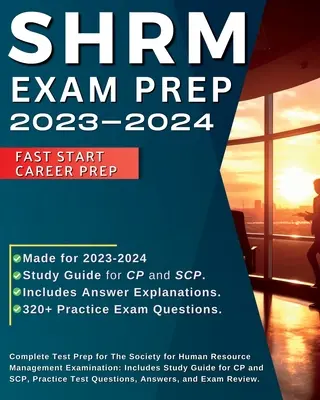 SHRM
EXAM PREP
2023–2024

FAST START
CAREER PREP

Made for 2023-2024
Study Guide for CP and SCP.
Includes Answer Explanations.
320+ Practice Exam Questions.

Complete Test Prep for The Society for Human Resource Management Examination: Includes Study Guide for CP and SCP, Practice Test Questions, Answers, and Exam Review.